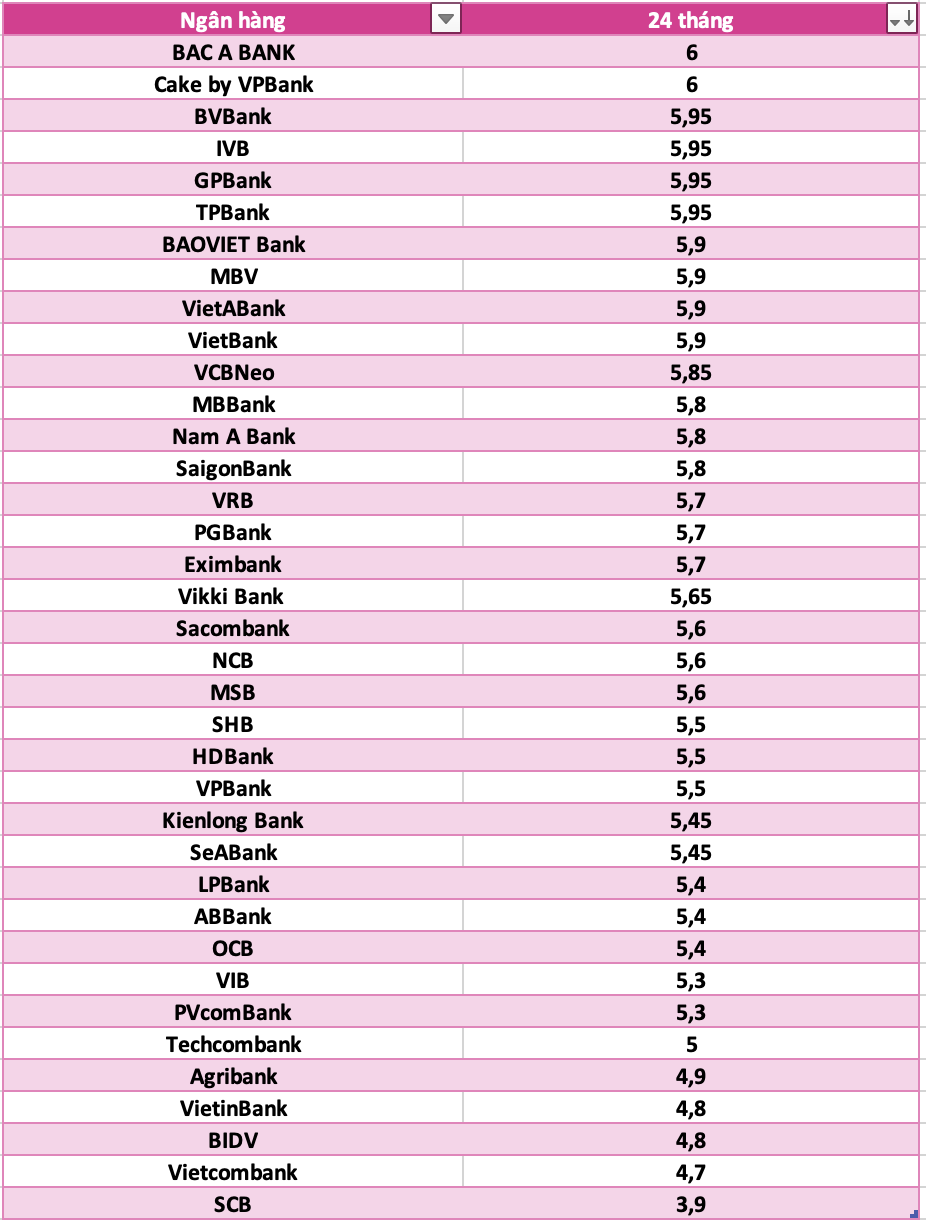 | Ngân hàng | 24 tháng |
|---|---|
| BAC A BANK | 6 |
| Cake by VPBank | 6 |
| BVBank | 5,95 |
| IVB | 5,95 |
| GPBank | 5,95 |
| TPBank | 5,95 |
| BAOVIET Bank | 5,9 |
| MBV | 5,9 |
| VietABank | 5,9 |
| VietBank | 5,9 |
| VCBNeo | 5,85 |
| MBBank | 5,8 |
| Nam A Bank | 5,8 |
| SaigonBank | 5,8 |
| VRB | 5,7 |
| PGBank | 5,7 |
| Eximbank | 5,7 |
| Vikki Bank | 5,65 |
| Sacombank | 5,6 |
| NCB | 5,6 |
| MSB | 5,6 |
| SHB | 5,5 |
| HDBank | 5,5 |
| VPBank | 5,5 |
| Kienlong Bank | 5,45 |
| SeABank | 5,45 |
| LPBank | 5,4 |
| ABBank | 5,4 |
| OCB | 5,4 |
| VIB | 5,3 |
| PVcomBank | 5,3 |
| Techcombank | 5 |
| Agribank | 4,9 |
| VietinBank | 4,8 |
| BIDV | 4,8 |
| Vietcombank | 4,7 |
| SCB | 3,9 |